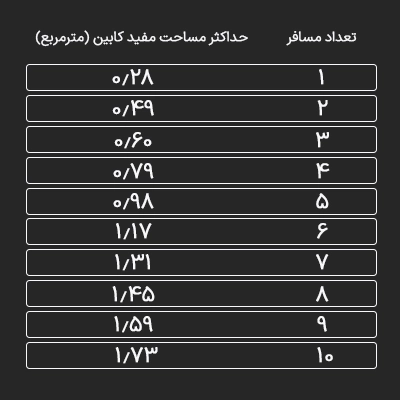 | تعداد مسافر | حداکثر مساحت مفید کابین (مترمربع) |
|---|---|
| ۱ | ۰/۲۸ |
| ۲ | ۰/۴۹ |
| ۳ | ۰/۶۰ |
| ۴ | ۰/۷۹ |
| ۵ | ۰/۹۸ |
| ۶ | ۱/۱۷ |
| ۷ | ۱/۳۱ |
| ۸ | ۱/۴۵ |
| ۹ | ۱/۵۹ |
| ۱۰ | ۱/۷۳ |